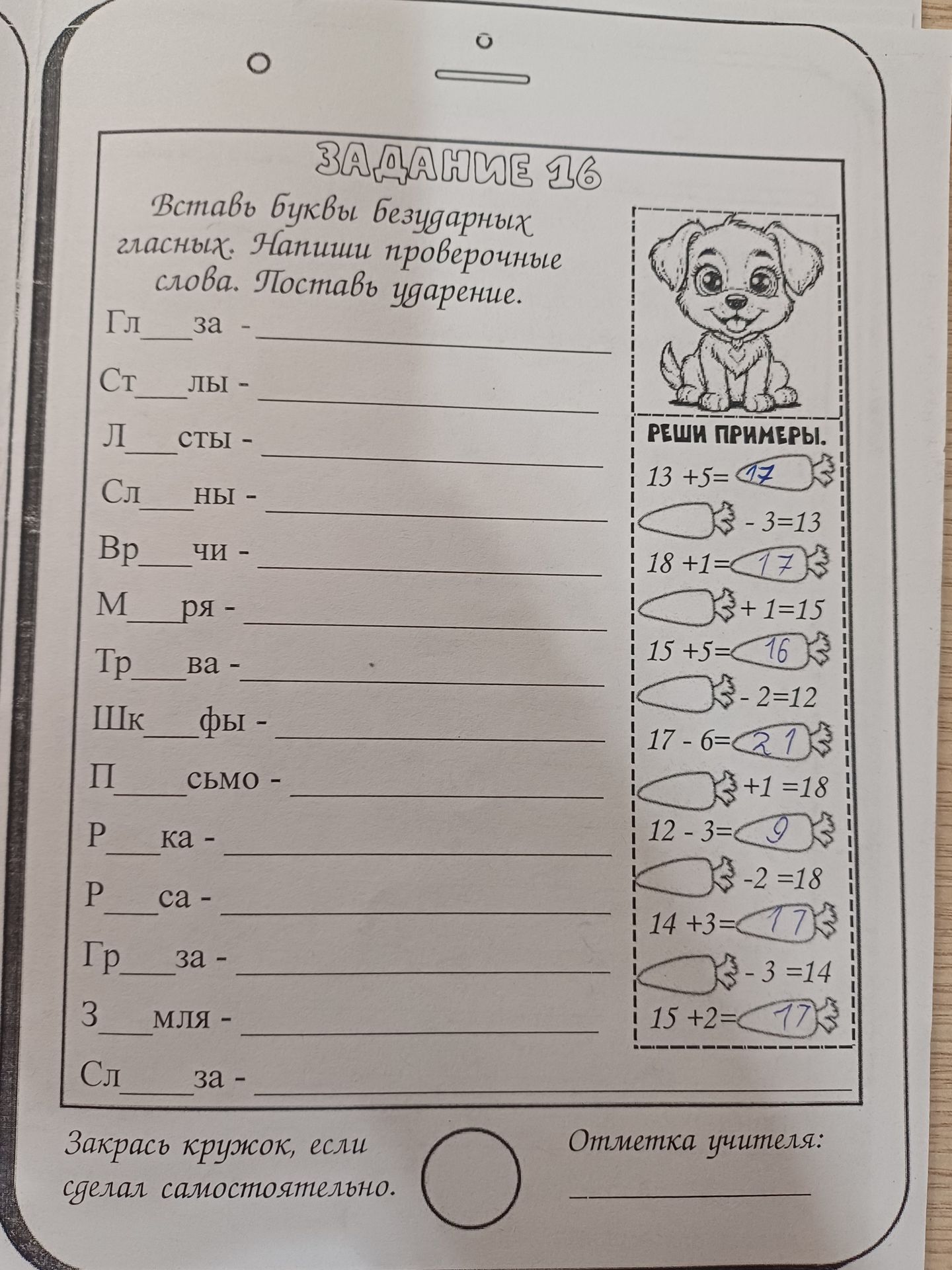 ЗАДАНИЕ 16

Вставь буквы безударных гласных. Напиши проверочные слова. Поставь ударение.

Гл____за - ____

Ст____лы - ____

Л____сты - ____

Сл____ны - ____

Вр____чи - ____

М____ря - ____

Тр____ва - ____

Шк____фы - ____

П____сьмо - ____

Р____ка - ____

Р____са - ____

Гр____за - ____

З____мля - ____

Сл____за - ____

РЕШИ ПРИМЕРЫ.

13 +5= 17

- 3=13

18 +1= 17

+ 1=15

15 +5= 16

- 2=12

17 - 6= 21

+1 =18

12 - 3= 9

-2 =18

14 +3= 17

- 3 =14

15 +2= 17

Закрась кружок, если сделал самостоятельно.

Отметка учителя: ____